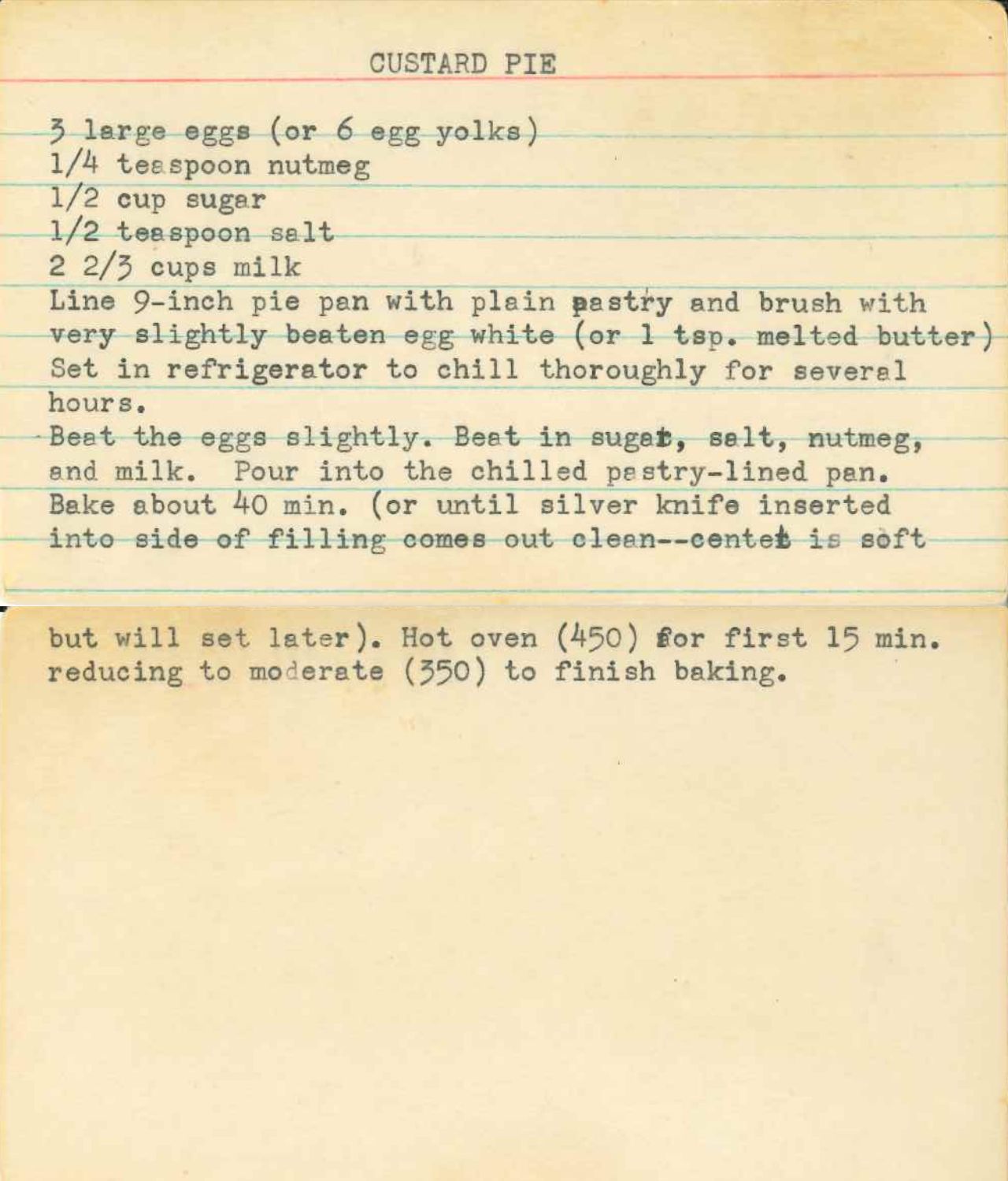 CUSTARD PIE

3 large eggs (or 6 egg yolks)
1/4 teaspoon nutmeg
1/2 cup sugar
1/2 teaspoon salt
2 2/3 cups milk
Line 9-inch pie pan with plain pastry and brush with very slightly beaten egg white (or 1 tsp. melted butter) Set in refrigerator to chill thoroughly for several hours.
Beat the eggs slightly. Beat in sugar, salt, nutmeg, and milk. Pour into the chilled pastry-lined pan. Bake about 40 min. (or until silver knife inserted into side of filling comes out clean--center is soft

but will set later). Hot oven (450) for first 15 min. reducing to moderate (350) to finish baking.